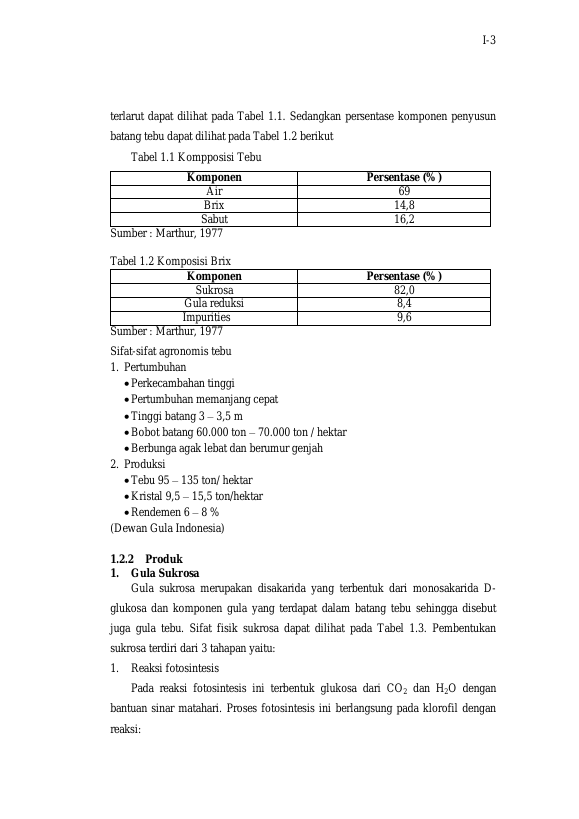 I-3

terlarut dapat dilihat pada Tabel 1.1. Sedangkan persentase komponen penyusun batang tebu dapat dilihat pada Tabel 1.2 berikut

Tabel 1.1 Kompposisi Tebu

| Komponen | Persentase (% ) |
|---|---|
| Air | 69 |
| Brix | 14,8 |
| Sabut | 16,2 |

Sumber : Marthur, 1977

Tabel 1.2 Komposisi Brix

| Komponen | Persentase (% ) |
|---|---|
| Sukrosa | 82,0 |
| Gula reduksi | 8,4 |
| Impurities | 9,6 |

Sumber : Marthur, 1977

Sifat-sifat agronomis tebu
1. Pertumbuhan
• Perkecambahan tinggi
• Pertumbuhan memanjang cepat
• Tinggi batang 3 – 3,5 m
• Bobot batang 60.000 ton – 70.000 ton / hektar
• Berbunga agak lebat dan berumur genjah
2. Produksi
• Tebu 95 – 135 ton/ hektar
• Kristal 9,5 – 15,5 ton/hektar
• Rendemen 6 – 8 %
(Dewan Gula Indonesia)

1.2.2 Produk
1. Gula Sukrosa

Gula sukrosa merupakan disakarida yang terbentuk dari monosakarida D-glukosa dan komponen gula yang terdapat dalam batang tebu sehingga disebut juga gula tebu. Sifat fisik sukrosa dapat dilihat pada Tabel 1.3. Pembentukan sukrosa terdiri dari 3 tahapan yaitu:

1. Reaksi fotosintesis

Pada reaksi fotosintesis ini terbentuk glukosa dari $CO_2$ dan $H_2O$ dengan bantuan sinar matahari. Proses fotosintesis ini berlangsung pada klorofil dengan reaksi: